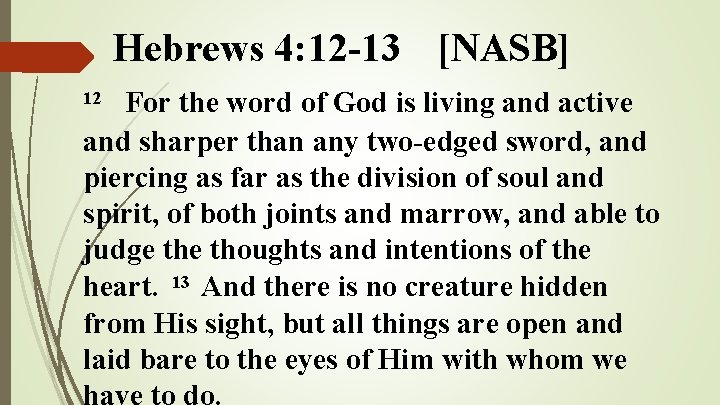 Hebrews 4:12-13 [NASB]

$^{12}$ For the word of God is living and active and sharper than any two-edged sword, and piercing as far as the division of soul and spirit, of both joints and marrow, and able to judge the thoughts and intentions of the heart. $^{13}$ And there is no creature hidden from His sight, but all things are open and laid bare to the eyes of Him with whom we have to do.